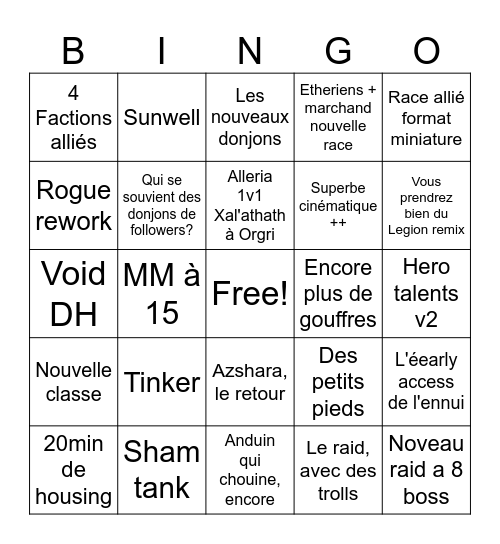 | B | I | N | G | O |
|---|---|---|---|---|
| 4 Factions alliés | Sunwell | Les nouveaux donjons | Etheriens + marchand nouvelle race | Race allié format miniature |
| Rogue rework | Qui se souvient des donjons de followers? | Alleria 1v1 Xal'athath à Orgri | Superbe cinématique ++ | Vous prendrez bien du Legion remix |
| Void DH | MM à 15 | Free! | Encore plus de gouffres | Hero talents v2 |
| Nouvelle classe | Tinker | Azshara, le retour | Des petits pieds | L'éearly access de l'ennui |
| 20min de housing | Sham tank | Anduin qui chouine, encore | Le raid, avec des trolls | Noveau raid a 8 boss |